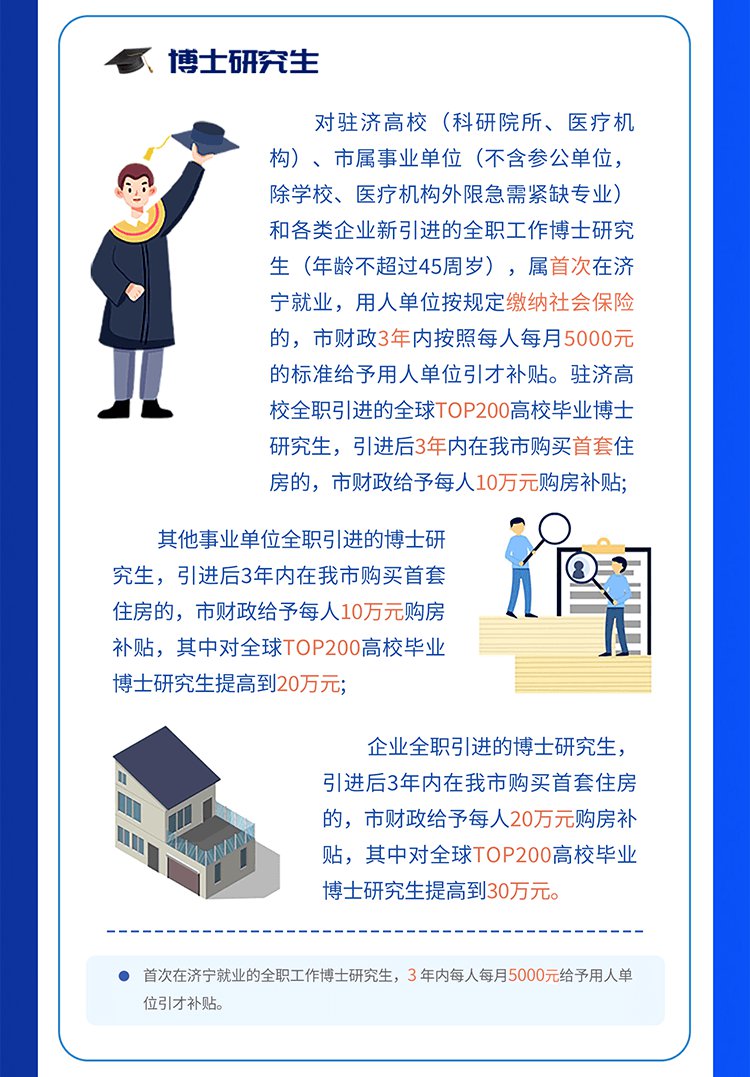 博士研究生

对驻济高校（科研院所、医疗机构）、市属事业单位（不含参公单位，除学校、医疗机构外限急需紧缺专业）和各类企业新引进的全职工作博士研究生（年龄不超过45周岁），属首次在济宁就业，用人单位按规定缴纳社会保险的，市财政3年内按照每人每月5000元的标准给予用人单位引才补贴。驻济高校全职引进的全球TOP200高校毕业博士研究生，引进后3年内在我市购买首套住房的，市财政给予每人10万元购房补贴;

其他事业单位全职引进的博士研究生，引进后3年内在我市购买首套住房的，市财政给予每人10万元购房补贴，其中对全球TOP200高校毕业博士研究生提高到20万元;

企业全职引进的博士研究生，引进后3年内在我市购买首套住房的，市财政给予每人20万元购房补贴，其中对全球TOP200高校毕业博士研究生提高到30万元。

• 首次在济宁就业的全职工作博士研究生，3年内每人每月5000元给予用人单位引才补贴。